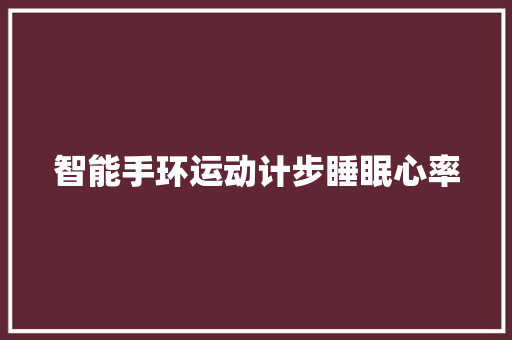 智能手环运动计步睡眠心率